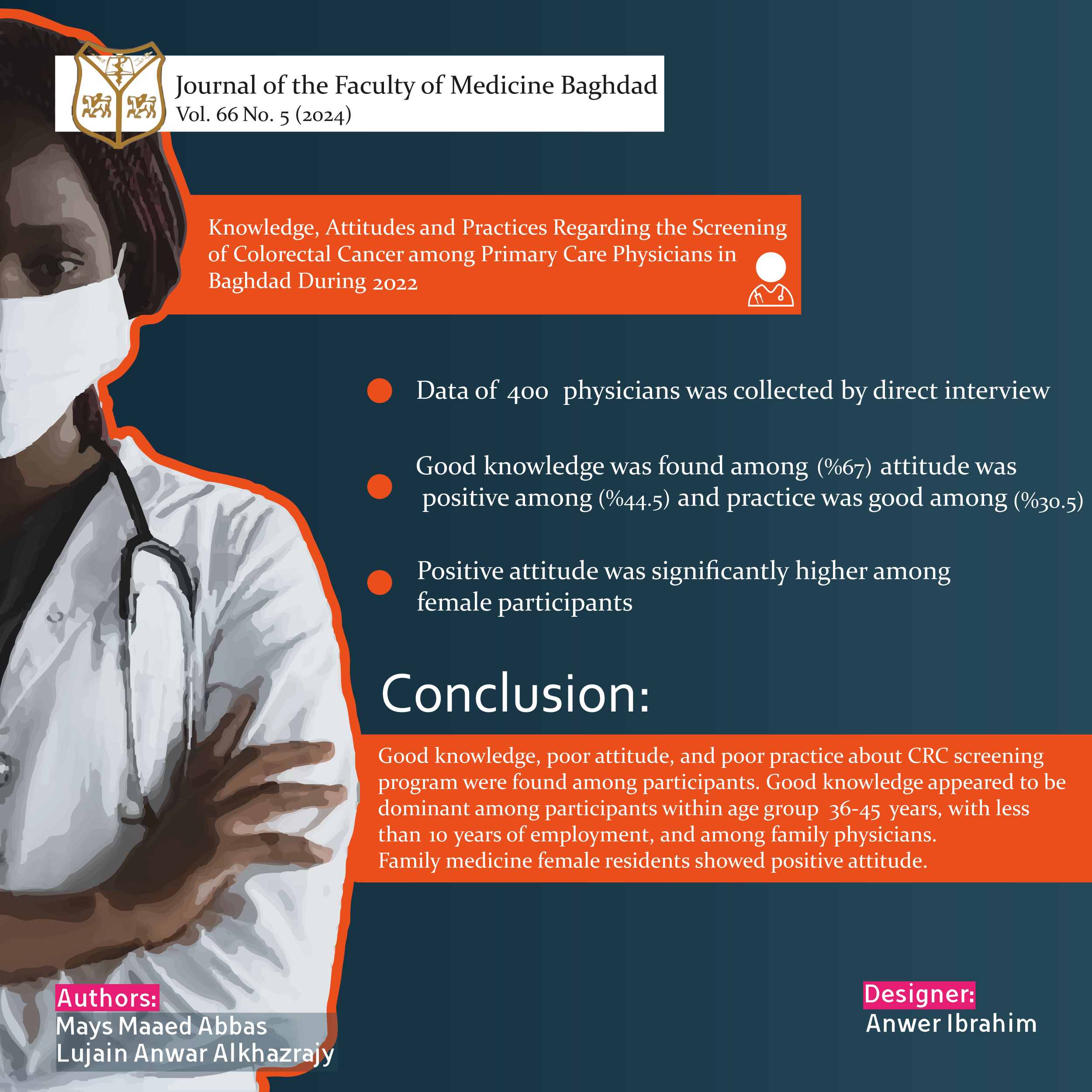 Journal of the Faculty of Medicine Baghdad
Vol. 66 No. 5 (2024)

Knowledge, Attitudes and Practices Regarding the Screening of Colorectal Cancer among Primary Care Physicians in Baghdad During 2022

• Data of 400 physicians was collected by direct interview

• Good knowledge was found among (%67) attitude was positive among (%44.5) and practice was good among (%30.5)

• Positive attitude was significantly higher among female participants

Conclusion:

Good knowledge, poor attitude, and poor practice about CRC screening program were found among participants. Good knowledge appeared to be dominant among participants within age group 36-45 years, with less than 10 years of employment, and among family physicians.
Family medicine female residents showed positive attitude.

Authors:
Mays Maaed Abbas
Lujain Anwar Alkhazrajy

Designer:
Anwer Ibrahim